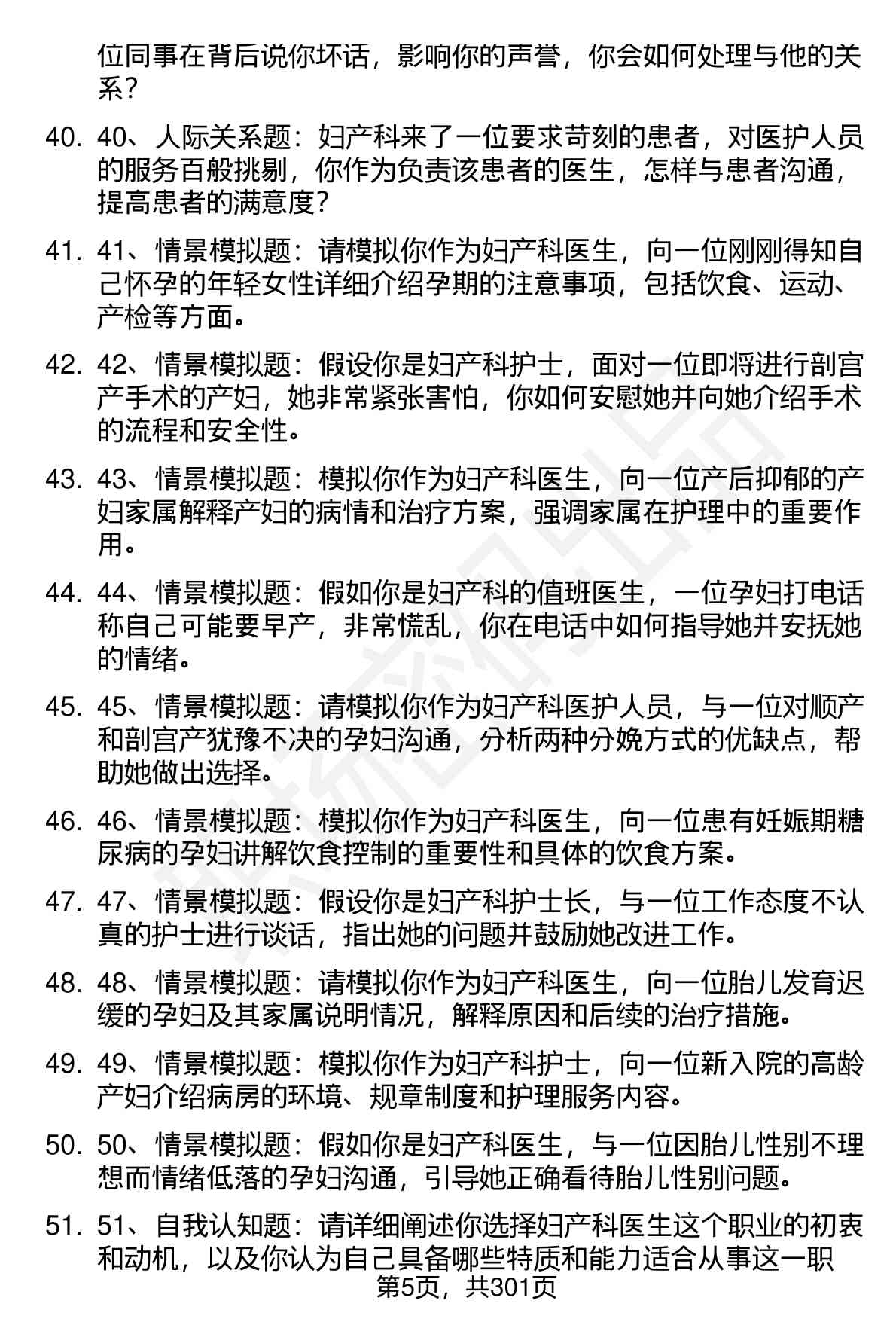 位同事在背后说你坏话，影响你的声誉，你会如何处理与他的关系？

40. 40、人际关系题：妇产科来了一位要求苛刻的患者，对医护人员的服务百般挑剔，你作为负责该患者的医生，怎样与患者沟通，提高患者的满意度？

41. 41、情景模拟题：请模拟你作为妇产科医生，向一位刚刚得知自己怀孕的年轻女性详细介绍孕期的注意事项，包括饮食、运动、产检等方面。

42. 42、情景模拟题：假设你是妇产科护士，面对一位即将进行剖宫产手术的产妇，她非常紧张害怕，你如何安慰她并向她介绍手术的流程和安全性。

43. 43、情景模拟题：模拟你作为妇产科医生，向一位产后抑郁的产妇家属解释产妇的病情和治疗方案，强调家属在护理中的重要作用。

44. 44、情景模拟题：假如你是妇产科的值班医生，一位孕妇打电话称自己可能要早产，非常慌乱，你在电话中如何指导她并安抚她的情绪。

45. 45、情景模拟题：请模拟你作为妇产科医护人员，与一位对顺产和剖宫产犹豫不决的孕妇沟通，分析两种分娩方式的优缺点，帮助她做出选择。

46. 46、情景模拟题：模拟你作为妇产科医生，向一位患有妊娠期糖尿病的孕妇讲解饮食控制的重要性和具体的饮食方案。

47. 47、情景模拟题：假设你是妇产科护士长，与一位工作态度不认真的护士进行谈话，指出她的问题并鼓励她改进工作。

48. 48、情景模拟题：请模拟你作为妇产科医生，向一位胎儿发育迟缓的孕妇及其家属说明情况，解释原因和后续的治疗措施。

49. 49、情景模拟题：模拟你作为妇产科护士，向一位新入院的高龄产妇介绍病房的环境、规章制度和护理服务内容。

50. 50、情景模拟题：假如你是妇产科医生，与一位因胎儿性别不理想而情绪低落的孕妇沟通，引导她正确看待胎儿性别问题。

51. 51、自我认知题：请详细阐述你选择妇产科医生这个职业的初衷和动机，以及你认为自己具备哪些特质和能力适合从事这一职

第5页，共301页